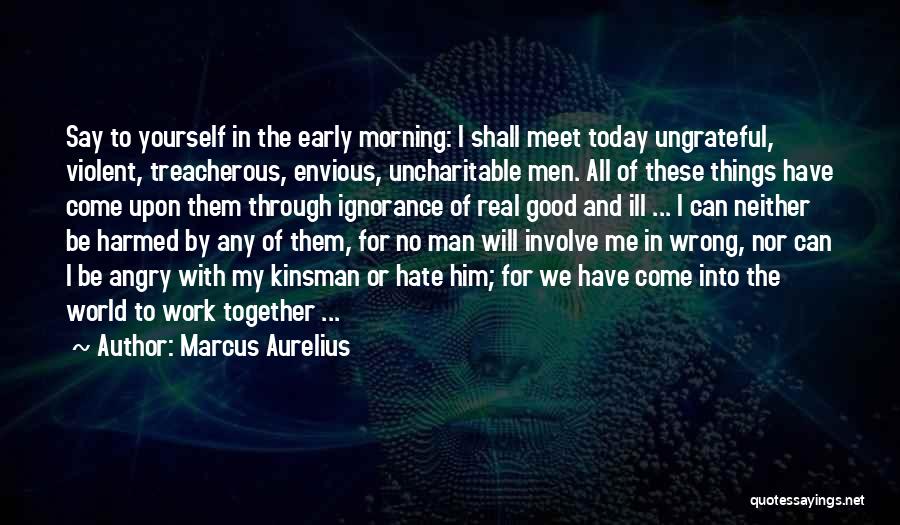 Say to yourself in the early morning: I shall meet today ungrateful, violent, treacherous, envious, uncharitable men. All of these things have come upon them through ignorance of real good and ill ... I can neither be harmed by any of them, for no man will involve me in wrong, nor can I be angry with my kinsman or hate him; for we have come into the world to work together ...

~ Author: Marcus Aurelius

quotessayings.net